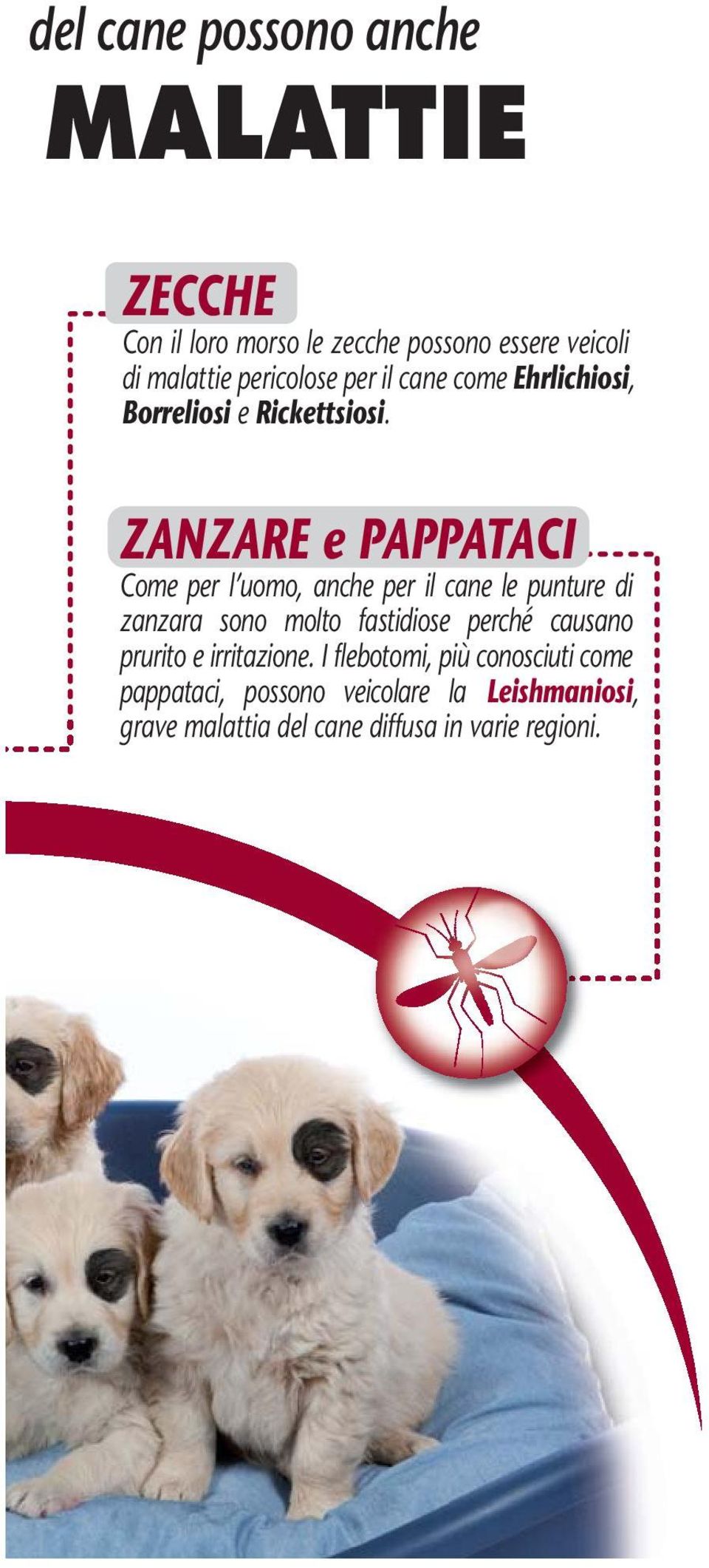 del cane possono anche
MALATTIE

ZECCHE
Con il loro morso le zecche possono essere veicoli di malattie pericolose per il cane come Ehrlichiosi, Borreliosi e Rickettsiosi.

ZANZARE e PAPPATACI
Come per l'uomo, anche per il cane le punture di zanzara sono molto fastidiose perché causano prurito e irritazione. I flebotomi, più conosciuti come pappataci, possono veicolare la Leishmaniosi, grave malattia del cane diffusa in varie regioni.